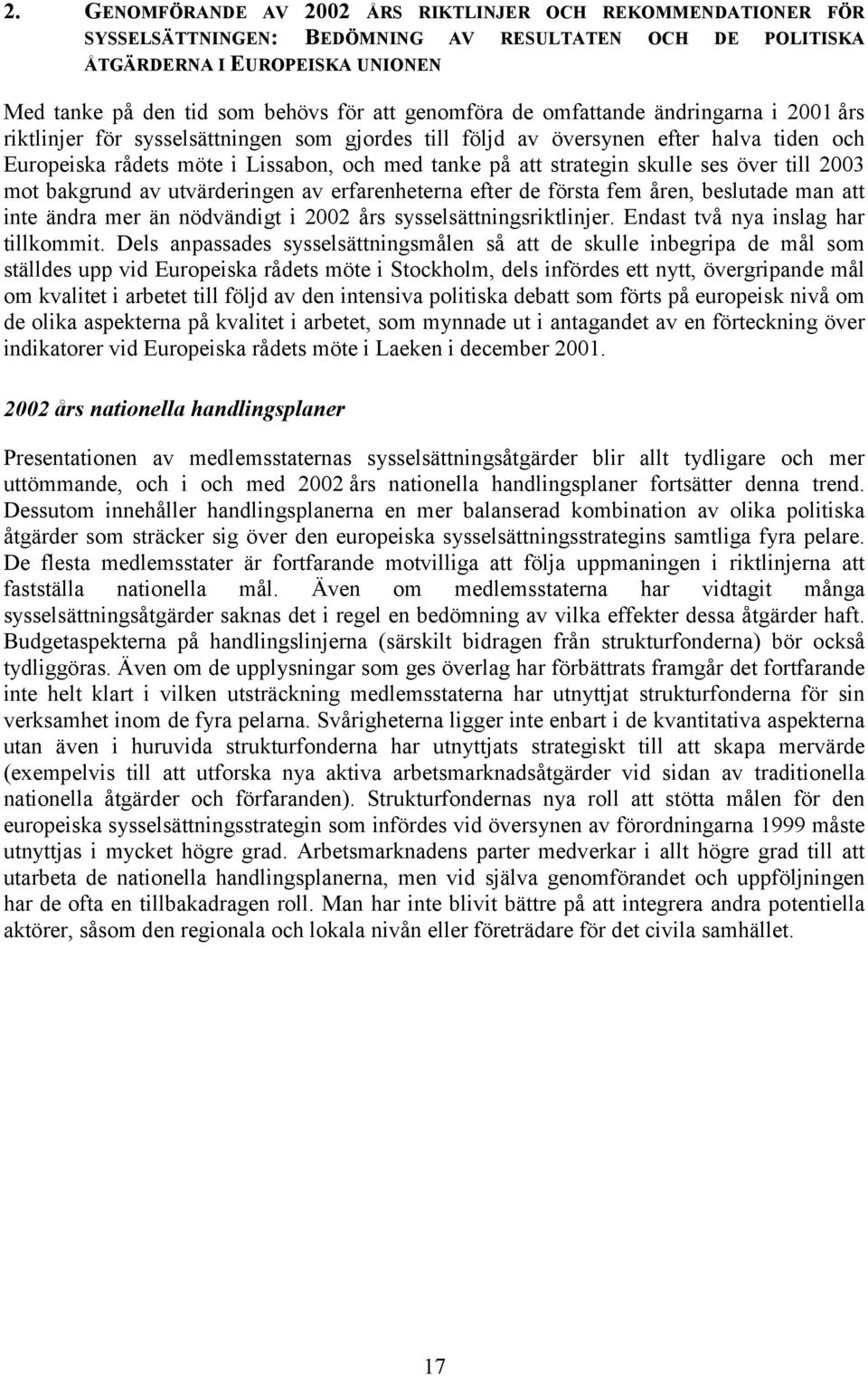 2. GENOMFÖRANDE AV 2002 ÅRS RIKTLINJER OCH REKOMMENDATIONER FÖR SYSSELSÄTTNINGEN: BEDÖMNING AV RESULTATEN OCH DE POLITISKA ÅTGÄRDERNA I EUROPEISKA UNIONEN

Med tanke på den tid som behövs för att genomföra de omfattande ändringarna i 2001 års riktlinjer för sysselsättningen som gjordes till följd av översynen efter halva tiden och Europeiska rådets möte i Lissabon, och med tanke på att strategin skulle ses över till 2003 mot bakgrund av utvärderingen av erfarenheterna efter de första fem åren, beslutade man att inte ändra mer än nödvändigt i 2002 års sysselsättningsriktlinjer. Endast två nya inslag har tillkommit. Dels anpassades sysselsättningsmålen så att de skulle inbegripa de mål som ställdes upp vid Europeiska rådets möte i Stockholm, dels infördes ett nytt, övergripande mål om kvalitet i arbetet till följd av den intensiva politiska debatt som förts på europeisk nivå om de olika aspekterna på kvalitet i arbetet, som mynnade ut i antagandet av en förteckning över indikatorer vid Europeiska rådets möte i Laeken i december 2001.

2002 års nationella handlingsplaner

Presentationen av medlemsstaternas sysselsättningsåtgärder blir allt tydligare och mer uttömmande, och i och med 2002 års nationella handlingsplaner fortsätter denna trend. Dessutom innehåller handlingsplanerna en mer balanserad kombination av olika politiska åtgärder som sträcker sig över den europeiska sysselsättningsstrategins samtliga fyra pelare. De flesta medlemsstater är fortfarande motvilliga att följa uppmaningen i riktlinjerna att fastställa nationella mål. Även om medlemsstaterna har vidtagit många sysselsättningsåtgärder saknas det i regel en bedömning av vilka effekter dessa åtgärder haft. Budgetaspekterna på handlingslinjerna (särskilt bidragen från strukturfonderna) bör också tydliggöras. Även om de upplysningar som ges överlag har förbättrats framgår det fortfarande inte helt klart i vilken utsträckning medlemsstaterna har utnyttjat strukturfonderna för sin verksamhet inom de fyra pelarna. Svårigheterna ligger inte enbart i de kvantitativa aspekterna utan även i huruvida strukturfonderna har utnyttjats strategiskt till att skapa mervärde (exempelvis till att utforska nya aktiva arbetsmarknadsåtgärder vid sidan av traditionella nationella åtgärder och förfaranden). Strukturfondernas nya roll att stötta målen för den europeiska sysselsättningsstrategin som infördes vid översynen av förordningarna 1999 måste utnyttjas i mycket högre grad. Arbetsmarknadens parter medverkar i allt högre grad till att utarbeta de nationella handlingsplanerna, men vid själva genomförandet och uppföljningen har de ofta en tillbakadragen roll. Man har inte blivit bättre på att integrera andra potentiella aktörer, såsom den regionala och lokala nivån eller företrädare för det civila samhället.

17